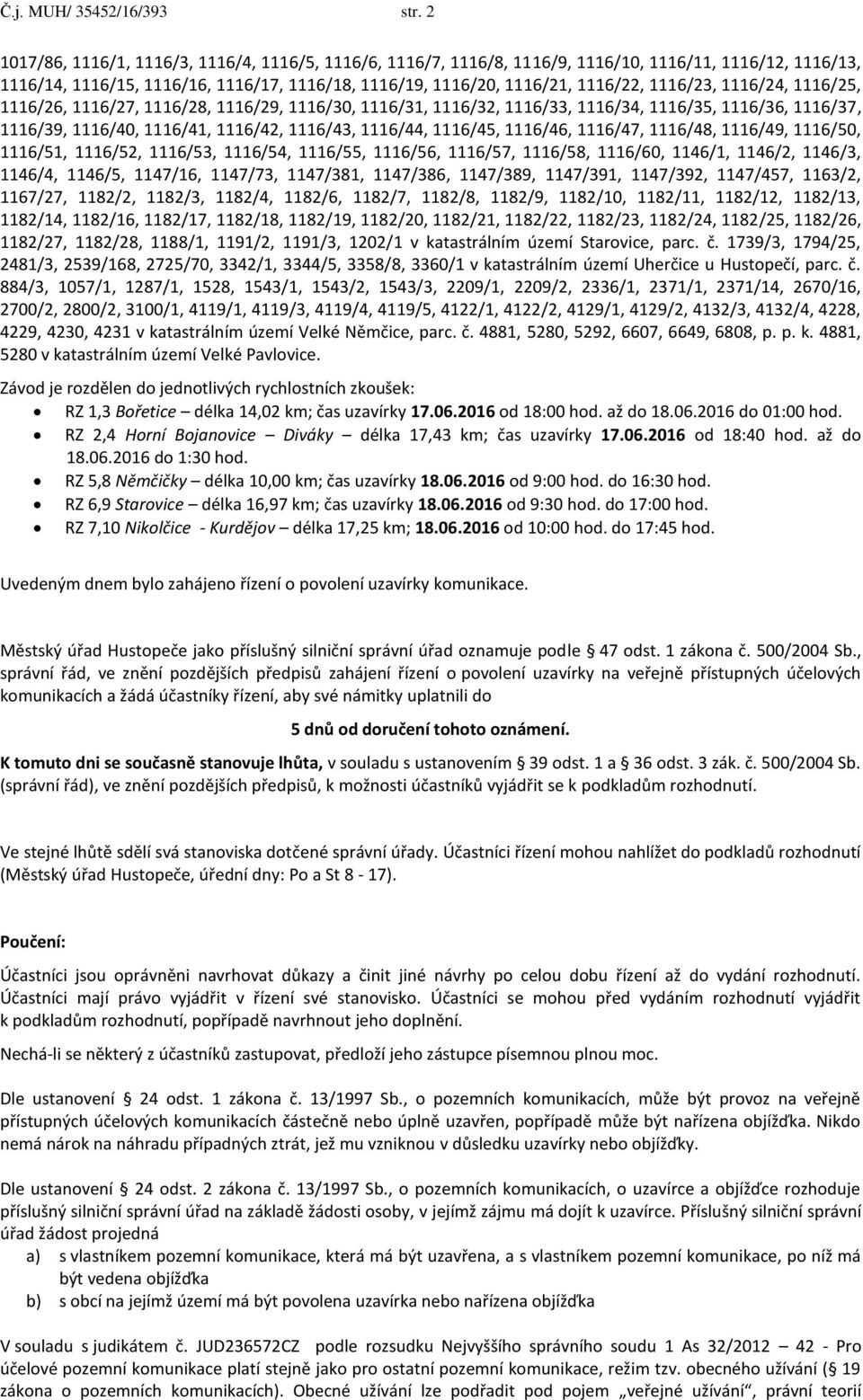 Č.j. MUH/ 35452/16/393 str. 2

1017/86, 1116/1, 1116/3, 1116/4, 1116/5, 1116/6, 1116/7, 1116/8, 1116/9, 1116/10, 1116/11, 1116/12, 1116/13, 1116/14, 1116/15, 1116/16, 1116/17, 1116/18, 1116/19, 1116/20, 1116/21, 1116/22, 1116/23, 1116/24, 1116/25, 1116/26, 1116/27, 1116/28, 1116/29, 1116/30, 1116/31, 1116/32, 1116/33, 1116/34, 1116/35, 1116/36, 1116/37, 1116/39, 1116/40, 1116/41, 1116/42, 1116/43, 1116/44, 1116/45, 1116/46, 1116/47, 1116/48, 1116/49, 1116/50, 1116/51, 1116/52, 1116/53, 1116/54, 1116/55, 1116/56, 1116/57, 1116/58, 1116/60, 1146/1, 1146/2, 1146/3, 1146/4, 1146/5, 1147/16, 1147/73, 1147/381, 1147/386, 1147/389, 1147/391, 1147/392, 1147/457, 1163/2, 1167/27, 1182/2, 1182/3, 1182/4, 1182/6, 1182/7, 1182/8, 1182/9, 1182/10, 1182/11, 1182/12, 1182/13, 1182/14, 1182/16, 1182/17, 1182/18, 1182/19, 1182/20, 1182/21, 1182/22, 1182/23, 1182/24, 1182/25, 1182/26, 1182/27, 1182/28, 1188/1, 1191/2, 1191/3, 1202/1 v katastrálním území Starovice, parc. č. 1739/3, 1794/25, 2481/3, 2539/168, 2725/70, 3342/1, 3344/5, 3358/8, 3360/1 v katastrálním území Uherčice u Hustopečí, parc. č. 884/3, 1057/1, 1287/1, 1528, 1543/1, 1543/2, 1543/3, 2209/1, 2209/2, 2336/1, 2371/1, 2371/14, 2670/16, 2700/2, 2800/2, 3100/1, 4119/1, 4119/3, 4119/4, 4119/5, 4122/1, 4122/2, 4129/1, 4129/2, 4132/3, 4132/4, 4228, 4229, 4230, 4231 v katastrálním území Velké Němčice, parc. č. 4881, 5280, 5292, 6607, 6649, 6808, p. p. k. 4881, 5280 v katastrálním území Velké Pavlovice.

Závod je rozdělen do jednotlivých rychlostních zkoušek:
• RZ 1,3 Bořetice – délka 14,02 km; čas uzavírky 17.06.2016 od 18:00 hod. až do 18.06.2016 do 01:00 hod.
• RZ 2,4 Horní Bojanovice – Diváky – délka 17,43 km; čas uzavírky 17.06.2016 od 18:40 hod. až do 18.06.2016 do 1:30 hod.
• RZ 5,8 Němčičky – délka 10,00 km; čas uzavírky 18.06.2016 od 9:00 hod. do 16:30 hod.
• RZ 6,9 Starovice – délka 16,97 km; čas uzavírky 18.06.2016 od 9:30 hod. do 17:00 hod.
• RZ 7,10 Nikolčice - Kurdějov – délka 17,25 km; 18.06.2016 od 10:00 hod. do 17:45 hod.

Uvedeným dnem bylo zahájeno řízení o povolení uzavírky komunikace.

Městský úřad Hustopeče jako příslušný silniční správní úřad oznamuje podle § 47 odst. 1 zákona č. 500/2004 Sb., správní řád, ve znění pozdějších předpisů zahájení řízení o povolení uzavírky na veřejně přístupných účelových komunikacích a žádá účastníky řízení, aby své námitky uplatnili do

5 dnů od doručení tohoto oznámení.

K tomuto dni se současně stanovuje lhůta, v souladu s ustanovením § 39 odst. 1 a § 36 odst. 3 zák. č. 500/2004 Sb. (správní řád), ve znění pozdějších předpisů, k možnosti účastníků vyjádřit se k podkladům rozhodnutí.

Ve stejné lhůtě sdělí svá stanoviska dotčené správní úřady. Účastníci řízení mohou nahlížet do podkladů rozhodnutí (Městský úřad Hustopeče, úřední dny: Po a St 8 - 17).

Poučení:

Účastníci jsou oprávněni navrhovat důkazy a činit jiné návrhy po celou dobu řízení až do vydání rozhodnutí. Účastníci mají právo vyjádřit v řízení své stanovisko. Účastníci se mohou před vydáním rozhodnutí vyjádřit k podkladům rozhodnutí, popřípadě navrhnout jeho doplnění.

Nechá-li se některý z účastníků zastupovat, předloží jeho zástupce písemnou plnou moc.

Dle ustanovení § 24 odst. 1 zákona č. 13/1997 Sb., o pozemních komunikacích, může být provoz na veřejně přístupných účelových komunikacích částečně nebo úplně uzavřen, popřípadě může být nařízena objížďka. Nikdo nemá nárok na náhradu případných ztrát, jež mu vzniknou v důsledku uzavírky nebo objížďky.

Dle ustanovení § 24 odst. 2 zákona č. 13/1997 Sb., o pozemních komunikacích, o uzavírce a objížďce rozhoduje příslušný silniční správní úřad na základě žádosti osoby, v jejímž zájmu má dojít k uzavírce. Příslušný silniční správní úřad žádost projedná
a) s vlastníkem pozemní komunikace, která má být uzavřena, a s vlastníkem pozemní komunikace, po níž má být vedena objížďka
b) s obcí na jejímž území má být povolena uzavírka nebo nařízena objížďka

V souladu s judikátem č. JUD236572CZ podle rozsudku Nejvyššího správního soudu 1 As 32/2012 – 42 - Pro účelové pozemní komunikace platí stejně jako pro ostatní pozemní komunikace, režim tzv. obecného užívání (§ 19 zákona o pozemních komunikacích). Obecné užívání lze podřadit pod pojem „veřejné užívání", právní teorií